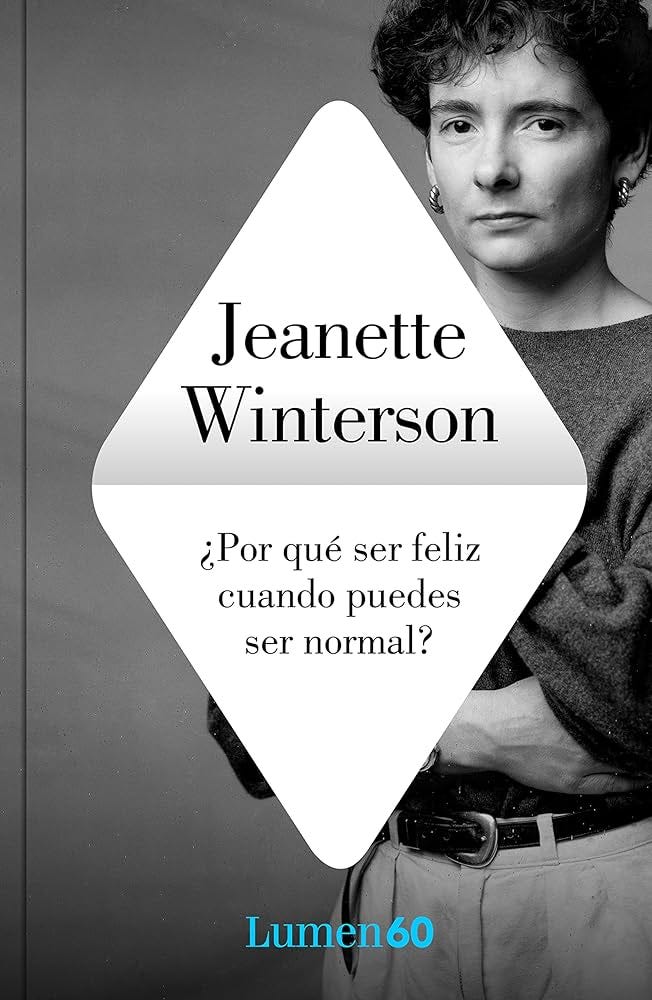 Jeanette Winterson

¿Por qué ser feliz cuando puedes ser normal?

Lumen60